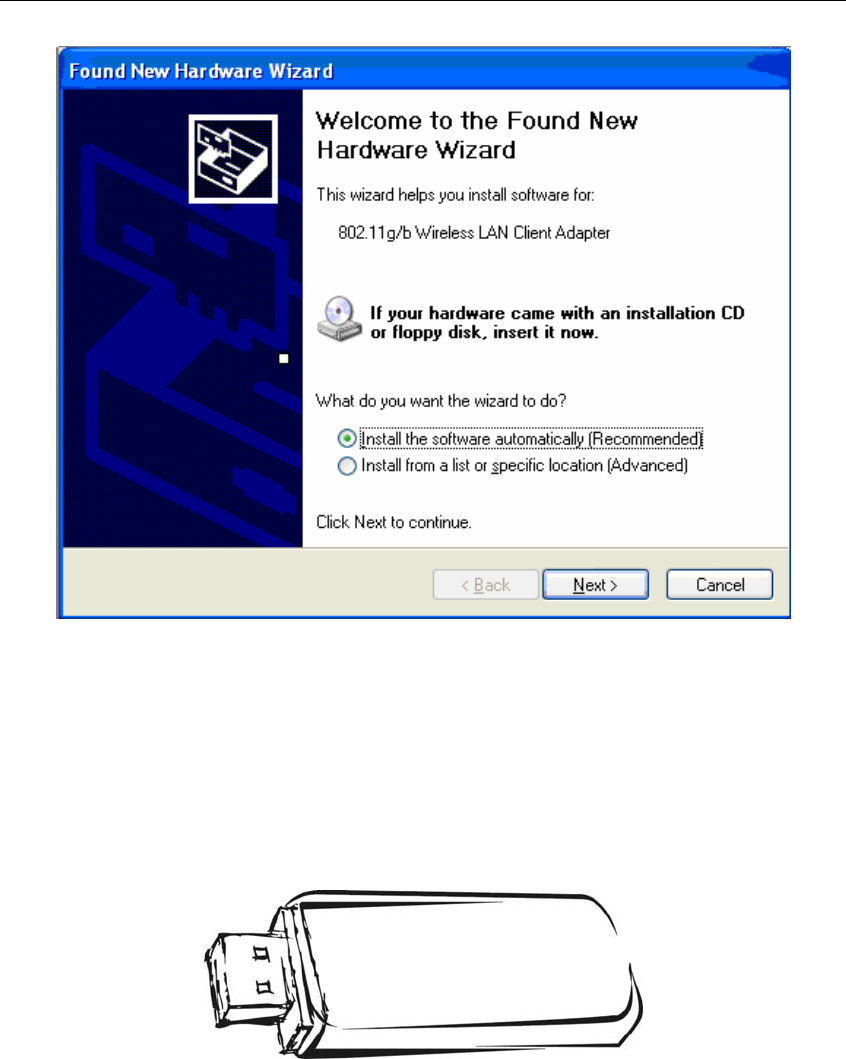 Found New Hardware Wizard

Welcome to the Found New Hardware Wizard

This wizard helps you install software for:

802.11g/b Wireless LAN Client Adapter

If your hardware came with an installation CD or floppy disk, insert it now.

What do you want the wizard to do?

Install the software automatically (Recommended)
Install from a list or specific location (Advanced)

Click Next to continue.

< Back Next > Cancel